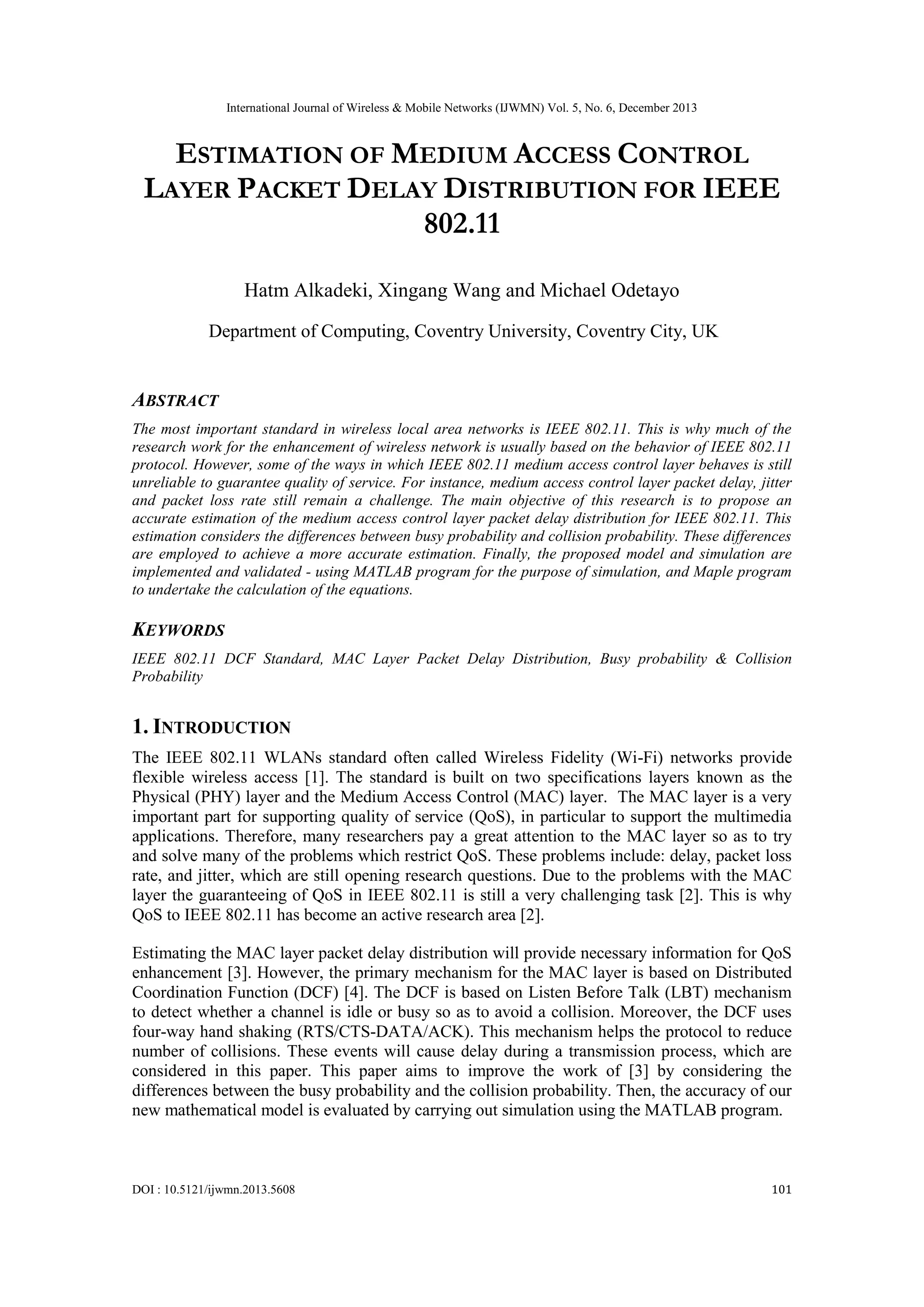 International Journal of Wireless & Mobile Networks (IJWMN) Vol. 5, No. 6, December 2013

ESTIMATION OF MEDIUM ACCESS CONTROL LAYER PACKET DELAY DISTRIBUTION FOR IEEE 802.11

Hatm Alkadeki, Xingang Wang and Michael Odetayo

Department of Computing, Coventry University, Coventry City, UK

ABSTRACT

The most important standard in wireless local area networks is IEEE 802.11. This is why much of the research work for the enhancement of wireless network is usually based on the behavior of IEEE 802.11 protocol. However, some of the ways in which IEEE 802.11 medium access control layer behaves is still unreliable to guarantee quality of service. For instance, medium access control layer packet delay, jitter and packet loss rate still remain a challenge. The main objective of this research is to propose an accurate estimation of the medium access control layer packet delay distribution for IEEE 802.11. This estimation considers the differences between busy probability and collision probability. These differences are employed to achieve a more accurate estimation. Finally, the proposed model and simulation are implemented and validated - using MATLAB program for the purpose of simulation, and Maple program to undertake the calculation of the equations.

KEYWORDS

IEEE 802.11 DCF Standard, MAC Layer Packet Delay Distribution, Busy probability & Collision Probability

1. INTRODUCTION

The IEEE 802.11 WLANs standard often called Wireless Fidelity (Wi-Fi) networks provide flexible wireless access [1]. The standard is built on two specifications layers known as the Physical (PHY) layer and the Medium Access Control (MAC) layer. The MAC layer is a very important part for supporting quality of service (QoS), in particular to support the multimedia applications. Therefore, many researchers pay a great attention to the MAC layer so as to try and solve many of the problems which restrict QoS. These problems include: delay, packet loss rate, and jitter, which are still opening research questions. Due to the problems with the MAC layer the guaranteeing of QoS in IEEE 802.11 is still a very challenging task [2]. This is why QoS to IEEE 802.11 has become an active research area [2].

Estimating the MAC layer packet delay distribution will provide necessary information for QoS enhancement [3]. However, the primary mechanism for the MAC layer is based on Distributed Coordination Function (DCF) [4]. The DCF is based on Listen Before Talk (LBT) mechanism to detect whether a channel is idle or busy so as to avoid a collision. Moreover, the DCF uses four-way hand shaking (RTS/CTS-DATA/ACK). This mechanism helps the protocol to reduce number of collisions. These events will cause delay during a transmission process, which are considered in this paper. This paper aims to improve the work of [3] by considering the differences between the busy probability and the collision probability. Then, the accuracy of our new mathematical model is evaluated by carrying out simulation using the MATLAB program.

DOI : 10.5121/ijwmn.2013.5608

101